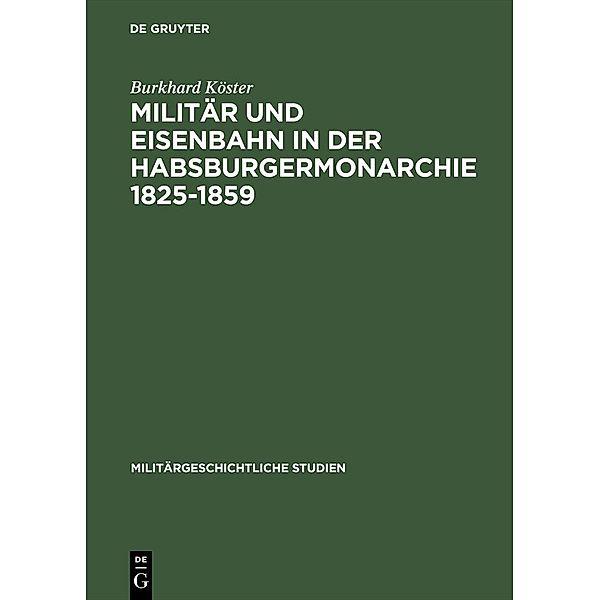 DE GRUYTER

Burkhard Köster

MILITÄR UND EISENBAHN IN DER HABSBURGERMONARCHIE 1825-1859

MILITÄRGESCHICHTLICHE STUDIEN

DE
G